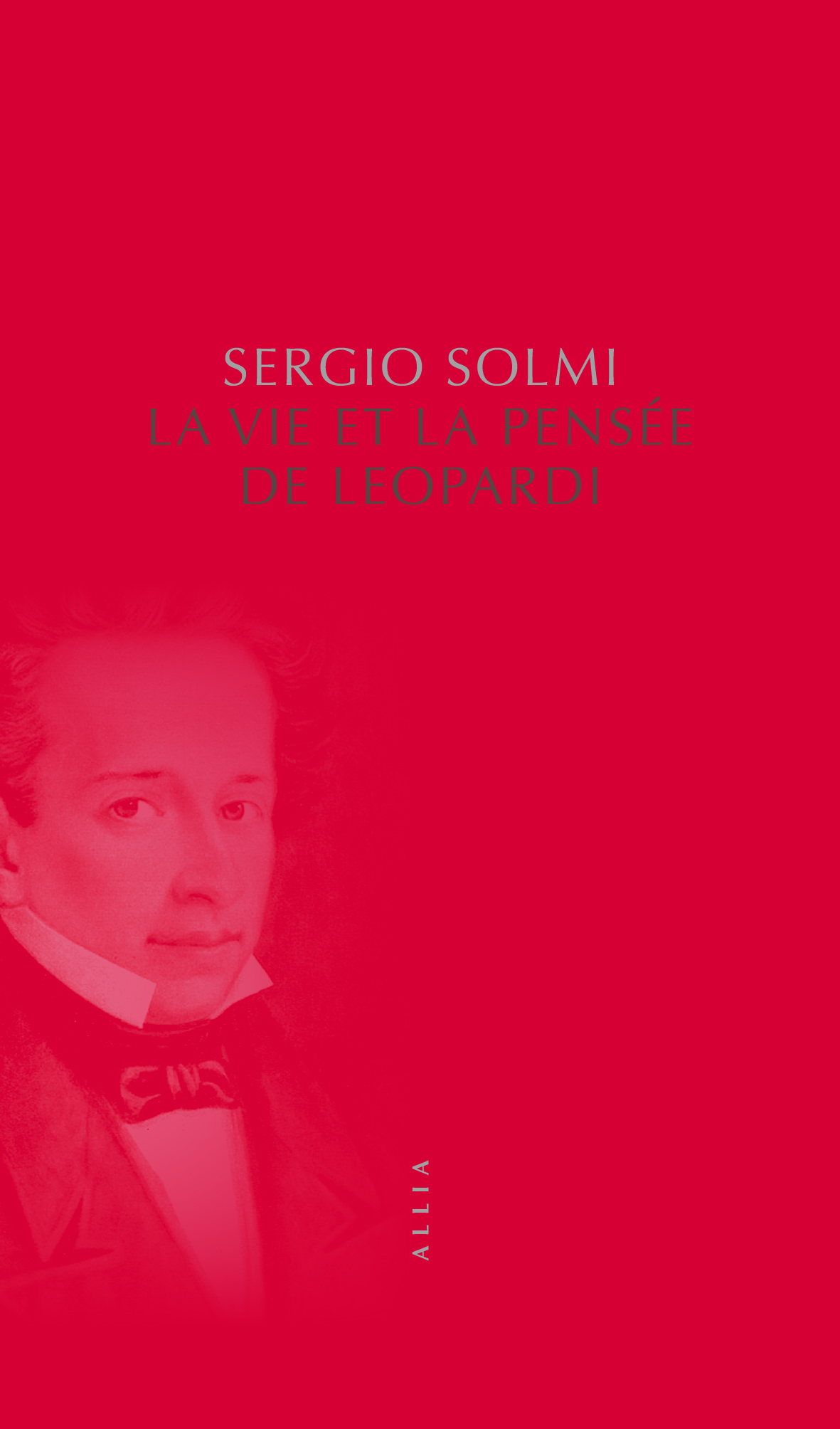 SERGIO SOLMI
LA VIE ET LA PENSÉE DE LEOPARDI

ALLIA